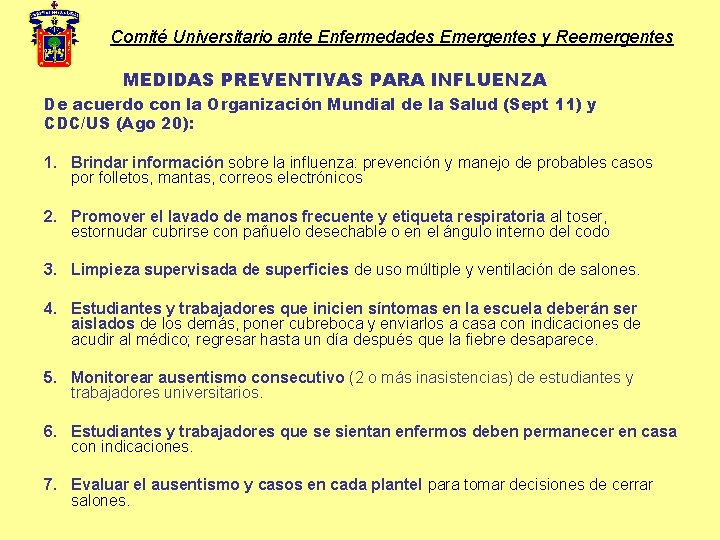 Comité Universitario ante Enfermedades Emergentes y Reemergentes

MEDIDAS PREVENTIVAS PARA INFLUENZA

De acuerdo con la Organización Mundial de la Salud (Sept 11) y CDC/US (Ago 20):

1. Brindar información sobre la influenza: prevención y manejo de probables casos por folletos, mantas, correos electrónicos

2. Promover el lavado de manos frecuente y etiqueta respiratoria al toser, estornudar cubrirse con pañuelo desechable o en el ángulo interno del codo

3. Limpieza supervisada de superficies de uso múltiple y ventilación de salones.

4. Estudiantes y trabajadores que inicien síntomas en la escuela deberán ser aislados de los demás, poner cubreboca y enviarlos a casa con indicaciones de acudir al médico; regresar hasta un día después que la fiebre desaparece.

5. Monitorear ausentismo consecutivo (2 o más inasistencias) de estudiantes y trabajadores universitarios.

6. Estudiantes y trabajadores que se sientan enfermos deben permanecer en casa con indicaciones.

7. Evaluar el ausentismo y casos en cada plantel para tomar decisiones de cerrar salones.